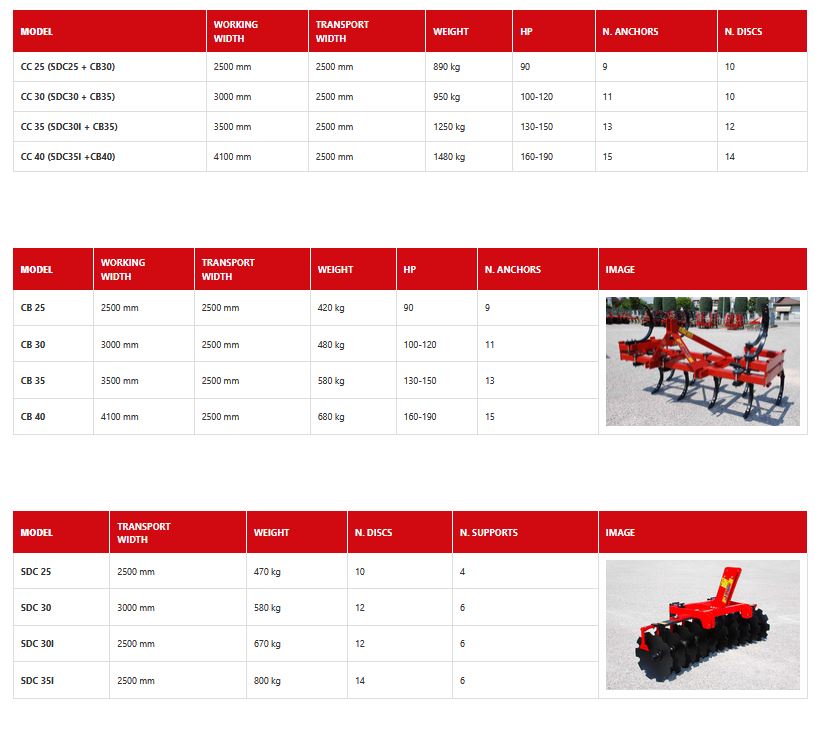 | MODEL | WORKING WIDTH | TRANSPORT WIDTH | WEIGHT | HP | N. ANCHORS | N. DISCS |
|---|---|---|---|---|---|---|
| CC 25 (SDC25 + CB30) | 2500 mm | 2500 mm | 890 kg | 90 | 9 | 10 |
| CC 30 (SDC30 + CB35) | 3000 mm | 2500 mm | 950 kg | 100-120 | 11 | 10 |
| CC 35 (SDC30I + CB35) | 3500 mm | 2500 mm | 1250 kg | 130-150 | 13 | 12 |
| CC 40 (SDC35I +CB40) | 4100 mm | 2500 mm | 1480 kg | 160-190 | 15 | 14 |

| MODEL | WORKING WIDTH | TRANSPORT WIDTH | WEIGHT | HP | N. ANCHORS | IMAGE |
|---|---|---|---|---|---|---|
| CB 25 | 2500 mm | 2500 mm | 420 kg | 90 | 9 | |
| CB 30 | 3000 mm | 2500 mm | 480 kg | 100-120 | 11 | |
| CB 35 | 3500 mm | 2500 mm | 580 kg | 130-150 | 13 | |
| CB 40 | 4100 mm | 2500 mm | 680 kg | 160-190 | 15 | |

| MODEL | TRANSPORT WIDTH | WEIGHT | N. DISCS | N. SUPPORTS | IMAGE |
|---|---|---|---|---|---|
| SDC 25 | 2500 mm | 470 kg | 10 | 4 | |
| SDC 30 | 3000 mm | 580 kg | 12 | 6 | |
| SDC 30I | 2500 mm | 670 kg | 12 | 6 | |
| SDC 35I | 2500 mm | 800 kg | 14 | 6 | |